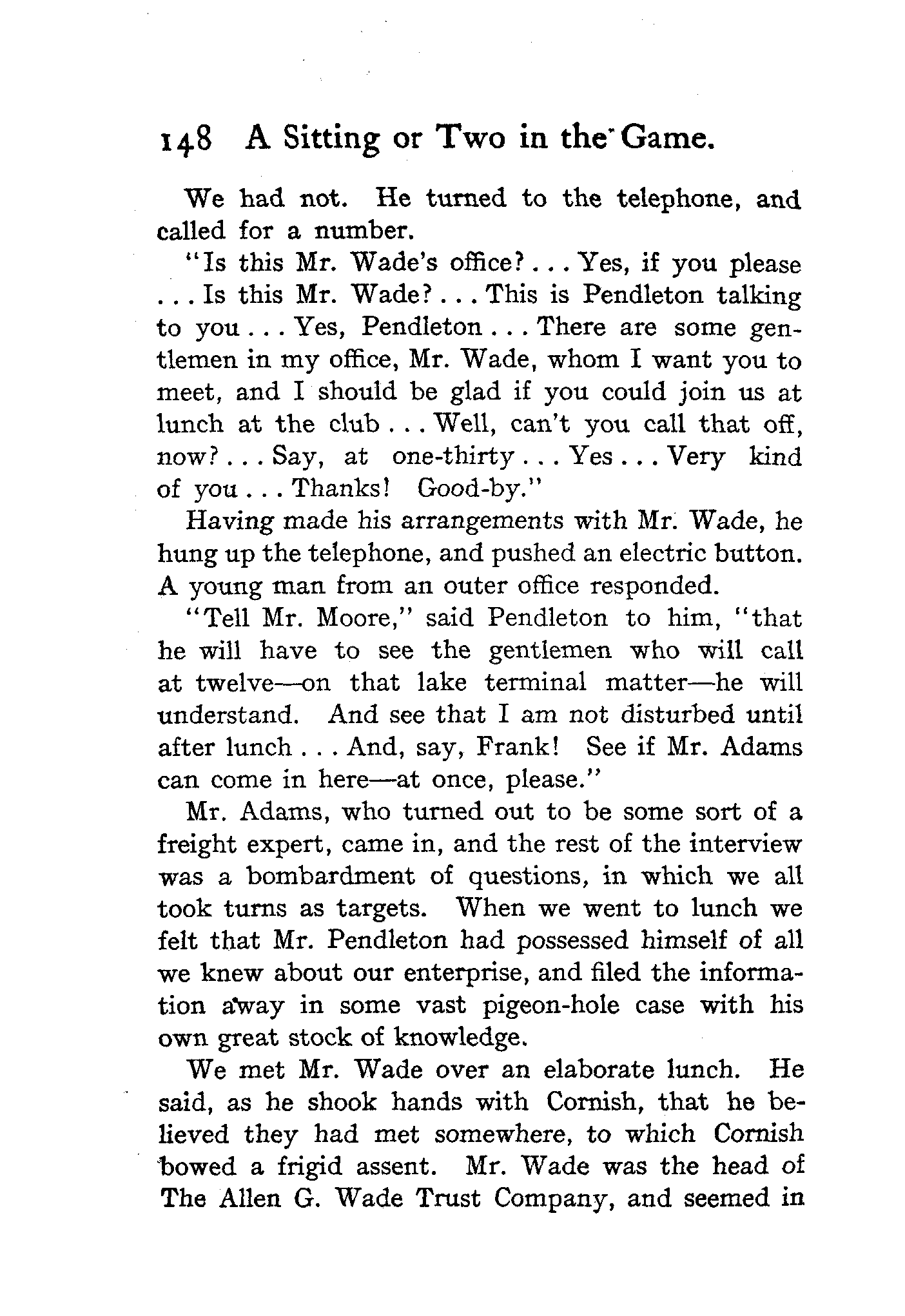 148 A Sitting or Two in the Game.

We had not. He turned to the telephone, and called for a number.

"Is this Mr. Wade's office? . . . Yes, if you please . . . Is this Mr. Wade? . . . This is Pendleton talking to you . . . Yes, Pendleton . . . There are some gentlemen in my office, Mr. Wade, whom I want you to meet, and I should be glad if you could join us at lunch at the club . . . Well, can't you call that off, now? . . . Say, at one-thirty . . . Yes . . . Very kind of you . . . Thanks! Good-by."

Having made his arrangements with Mr. Wade, he hung up the telephone, and pushed an electric button. A young man from an outer office responded.

"Tell Mr. Moore," said Pendleton to him, "that he will have to see the gentlemen who will call at twelve—on that lake terminal matter—he will understand. And see that I am not disturbed until after lunch . . . And, say, Frank! See if Mr. Adams can come in here—at once, please."

Mr. Adams, who turned out to be some sort of a freight expert, came in, and the rest of the interview was a bombardment of questions, in which we all took turns as targets. When we went to lunch we felt that Mr. Pendleton had possessed himself of all we knew about our enterprise, and filed the information away in some vast pigeon-hole case with his own great stock of knowledge.

We met Mr. Wade over an elaborate lunch. He said, as he shook hands with Cornish, that he believed they had met somewhere, to which Cornish bowed a frigid assent. Mr. Wade was the head of The Allen G. Wade Trust Company, and seemed in